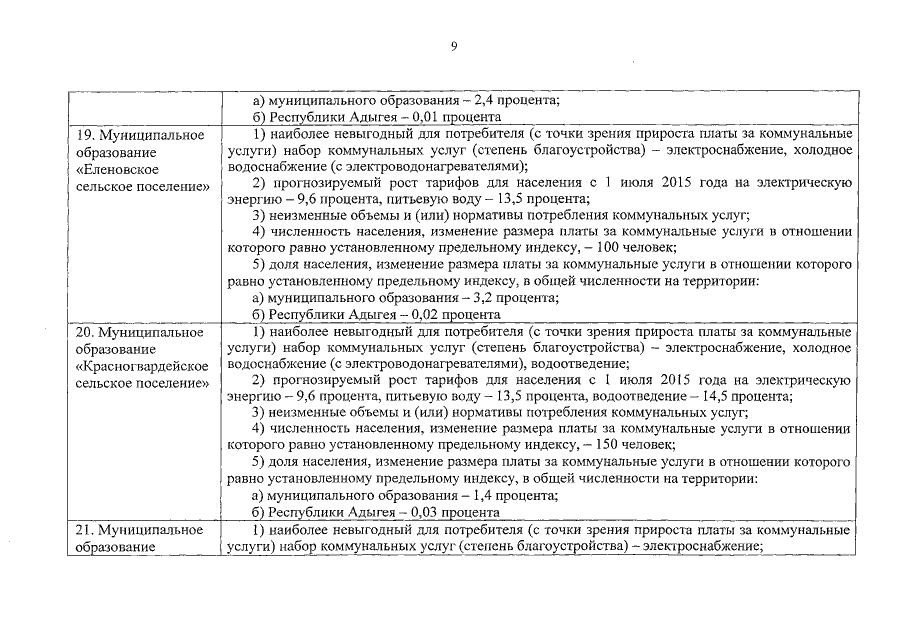 9

| | а) муниципального образования – 2,4 процента; б) Республики Адыгея – 0,01 процента |
|---|---|
| 19. Муниципальное образование «Еленовское сельское поселение» | 1) наиболее невыгодный для потребителя (с точки зрения прироста платы за коммунальные услуги) набор коммунальных услуг (степень благоустройства) – электроснабжение, холодное водоснабжение (с электроводонагревателями); 2) прогнозируемый рост тарифов для населения с 1 июля 2015 года на электрическую энергию – 9,6 процента, питьевую воду – 13,5 процента; 3) неизменные объемы и (или) нормативы потребления коммунальных услуг; 4) численность населения, изменение размера платы за коммунальные услуги в отношении которого равно установленному предельному индексу, – 100 человек; 5) доля населения, изменение размера платы за коммунальные услуги в отношении которого равно установленному предельному индексу, в общей численности на территории: а) муниципального образования – 3,2 процента; б) Республики Адыгея – 0,02 процента |
| 20. Муниципальное образование «Красногвардейское сельское поселение» | 1) наиболее невыгодный для потребителя (с точки зрения прироста платы за коммунальные услуги) набор коммунальных услуг (степень благоустройства) – электроснабжение, холодное водоснабжение (с электроводонагревателями), водоотведение; 2) прогнозируемый рост тарифов для населения с 1 июля 2015 года на электрическую энергию – 9,6 процента, питьевую воду – 13,5 процента, водоотведение – 14,5 процента; 3) неизменные объемы и (или) нормативы потребления коммунальных услуг; 4) численность населения, изменение размера платы за коммунальные услуги в отношении которого равно установленному предельному индексу, – 150 человек; 5) доля населения, изменение размера платы за коммунальные услуги в отношении которого равно установленному предельному индексу, в общей численности на территории: а) муниципального образования – 1,4 процента; б) Республики Адыгея – 0,03 процента |
| 21. Муниципальное образование | 1) наиболее невыгодный для потребителя (с точки зрения прироста платы за коммунальные услуги) набор коммунальных услуг (степень благоустройства) – электроснабжение; |